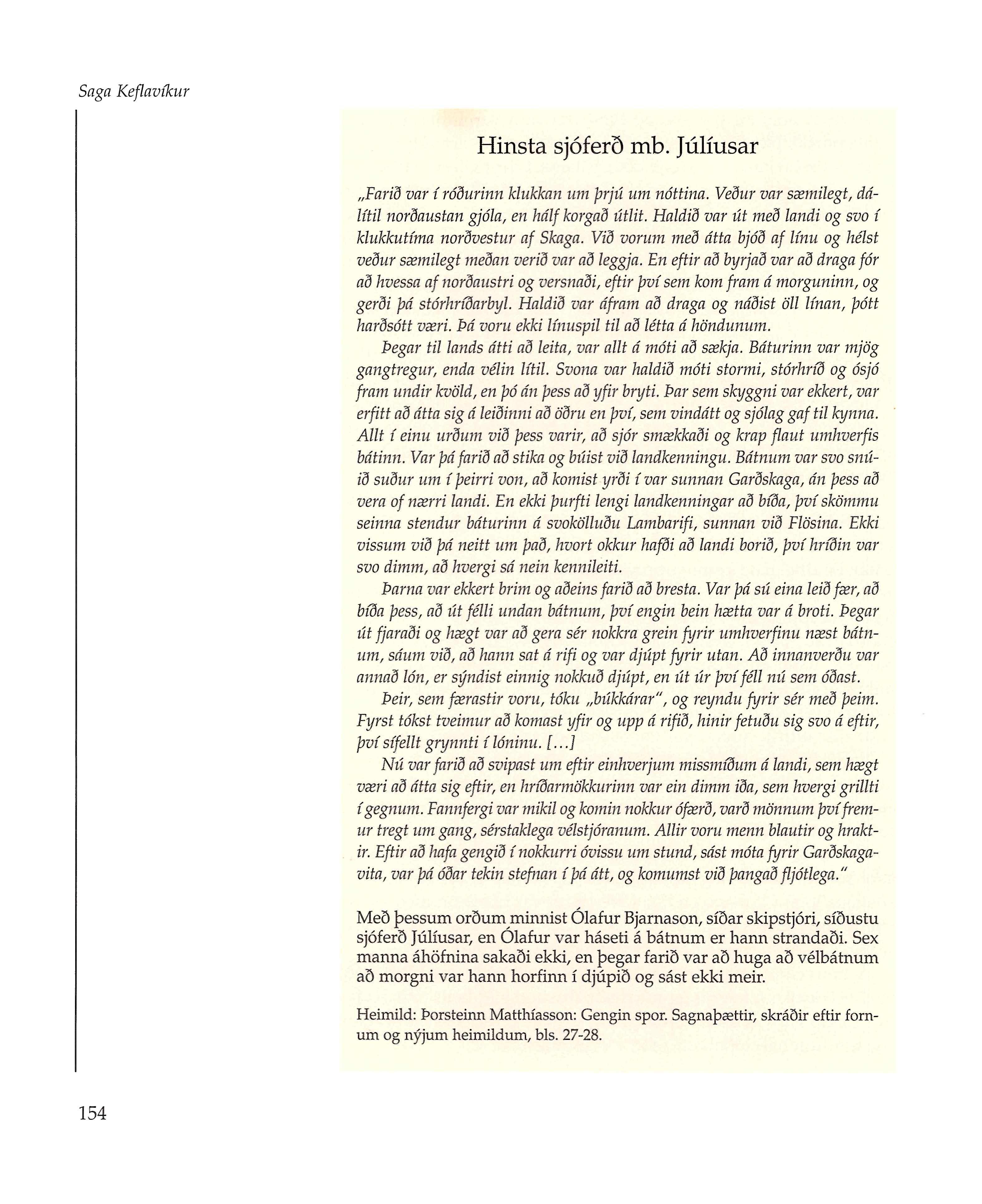 Saga Keflavíkur

Hinsta sjóferð mb. Júlíusar

„Farið var í róðurinn klukkan um þrjú um nóttina. Veður var sæmilegt, dálítil norðaustan gjóla, en hálf korgað útlit. Haldið var út með landi og svo í klukkutíma norðvestur af Skaga. Við vorum með átta bjóð af línu og hélst veður sæmilegt meðan verið var að leggja. En eftir að byrjað var að draga fór að hvessa af norðaustri og versnaði, eftir því sem kom fram á morguninn, og gerði þá stórhríðarbyl. Haldið var áfram að draga og náðist öll línan, þótt harðsótt væri. Þá voru ekki línuspil til að létta á höndunum.

Þegar til lands átti að leita, var allt á móti að sækja. Báturinn var mjög gangtregur, enda vélin lítil. Svona var haldið móti stormi, stórhríð og ósjó fram undir kvöld, en þó án þess að yfir bryti. Þar sem skyggni var ekkert, var erfitt að átta sig á leiðinni að öðru en því, sem vindátt og sjólag gaf til kynna. Allt í einu urðum við þess varir, að sjór smækkaði og krap flaut umhverfis bátinn. Var þá farið að stika og búist við landkenningu. Bátnum var svo snúið suður um í þeirri von, að komist yrði í var sunnan Garðskaga, án þess að vera of nærri landi. En ekki þurfti lengi landkenningar að bíða, því skömmu seinna stendur báturinn á svokölluðu Lambarifi, sunnan við Flösina. Ekki vissum við þá neitt um það, hvort okkur hafði að landi borið, því hríðin var svo dimm, að hvergi sá nein kennileiti.

Þarna var ekkert brim og aðeins farið að bresta. Var þá sú eina leið fær, að bíða þess, að út félli undan bátnum, því engin bein hætta var á broti. Þegar út fjaraði og hægt var að gera sér nokkra grein fyrir umhverfinu næst bátnum, sáum við, að hann sat á rifi og var djúpt fyrir utan. Að innanverðu var annað lón, er sýndist einnig nokkuð djúpt, en út úr því féll nú sem óðast.

Þeir, sem færastir voru, tóku „búkkárar", og reyndu fyrir sér með þeim. Fyrst tókst tveimur að komast yfir og upp á rifið, hinir fetuðu sig svo á eftir, því sífellt grynnti í lóninu. [...]

Nú var farið að svipast um eftir einhverjum missmíðum á landi, sem hægt væri að átta sig eftir, en hríðarmökkurinn var ein dimm iða, sem hvergi grillti í gegnum. Fannfergi var mikil og komin nokkur ófærð, varð mönnum því fremur tregt um gang, sérstaklega vélstjóranum. Allir voru menn blautir og hraktir. Eftir að hafa gengið í nokkurri óvissu um stund, sást móta fyrir Garðskagavita, var þá óðar tekin stefnan í þá átt, og komumst við þangað fljótlega."

Með þessum orðum minnist Ólafur Bjarnason, síðar skipstjóri, síðustu sjóferð Júlíusar, en Ólafur var háseti á bátnum er hann strandaði. Sex manna áhöfnina sakaði ekki, en þegar farið var að huga að vélbátnum að morgni var hann horfinn í djúpið og sást ekki meir.

Heimild: Þorsteinn Matthíasson: Gengin spor. Sagnaþættir, skráðir eftir fornum og nýjum heimildum, bls. 27-28.

154